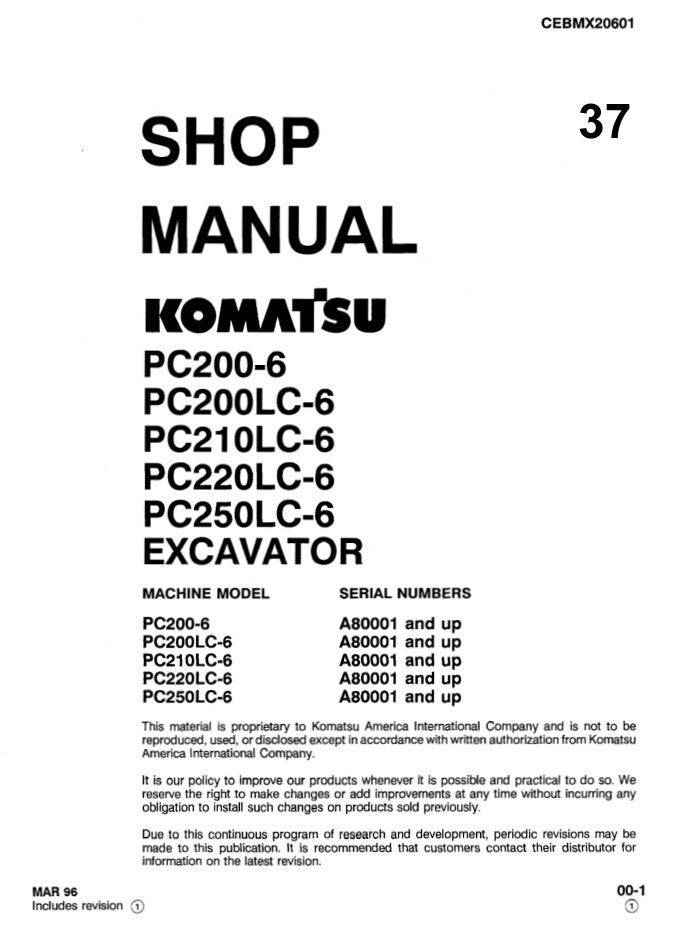 CEBMX20601

37

SHOP MANUAL

KOMATSU

PC200-6
PC200LC-6
PC210LC-6
PC220LC-6
PC250LC-6
EXCAVATOR

| MACHINE MODEL | SERIAL NUMBERS |
|---|---|
| PC200-6 | A80001 and up |
| PC200LC-6 | A80001 and up |
| PC210LC-6 | A80001 and up |
| PC220LC-6 | A80001 and up |
| PC250LC-6 | A80001 and up |

This material is proprietary to Komatsu America International Company and is not to be reproduced, used, or disclosed except in accordance with written authorization from Komatsu America International Company.

It is our policy to improve our products whenever it is possible and practical to do so. We reserve the right to make changes or add improvements at any time without incurring any obligation to install such changes on products sold previously.

Due to this continuous program of research and development, periodic revisions may be made to this publication. It is recommended that customers contact their distributor for information on the latest revision.

MAR 96
Includes revision ①

00-1
①